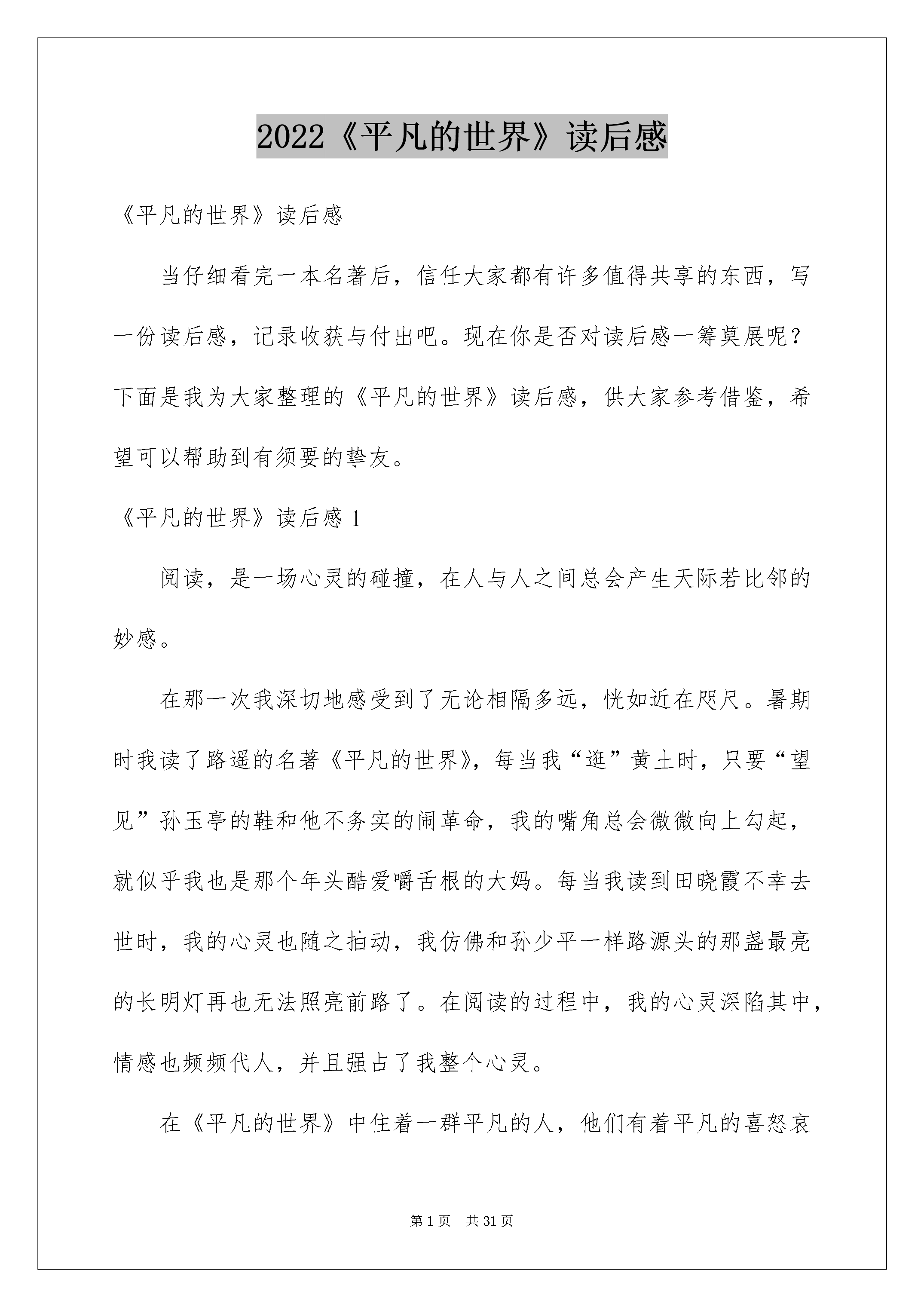 2022《平凡的世界》读后感

《平凡的世界》读后感

当仔细看完一本名著后，信任大家都有许多值得共享的东西，写一份读后感，记录收获与付出吧。现在你是否对读后感一筹莫展呢？下面是我为大家整理的《平凡的世界》读后感，供大家参考借鉴，希望可以帮助到有须要的挚友。

《平凡的世界》读后感 1

阅读，是一场心灵的碰撞，在人与人之间总会产生天际若比邻的妙感。

在那一次我深切地感受到了无论相隔多远，恍如近在咫尺。暑期时我读了路遥的名著《平凡的世界》，每当我“逛”黄土时，只要“望见”孙玉亭的鞋和他不务实的闹革命，我的嘴角总会微微向上勾起，就似乎我也是那个年头酷爱嚼舌根的大妈。每当我读到田晓霞不幸去世时，我的心灵也随之抽动，我仿佛和孙少平一样路源头的那盏最亮的长明灯再也无法照亮前路了。在阅读的过程中，我的心灵深陷其中，情感也频频代人，并且强占了我整个心灵。

在《平凡的世界》中住着一群平凡的人，他们有着平凡的喜怒哀

第 1 页　共 31 页